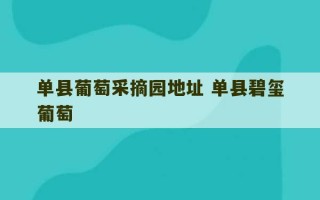 单县葡萄采摘园地址 单县碧玺葡萄